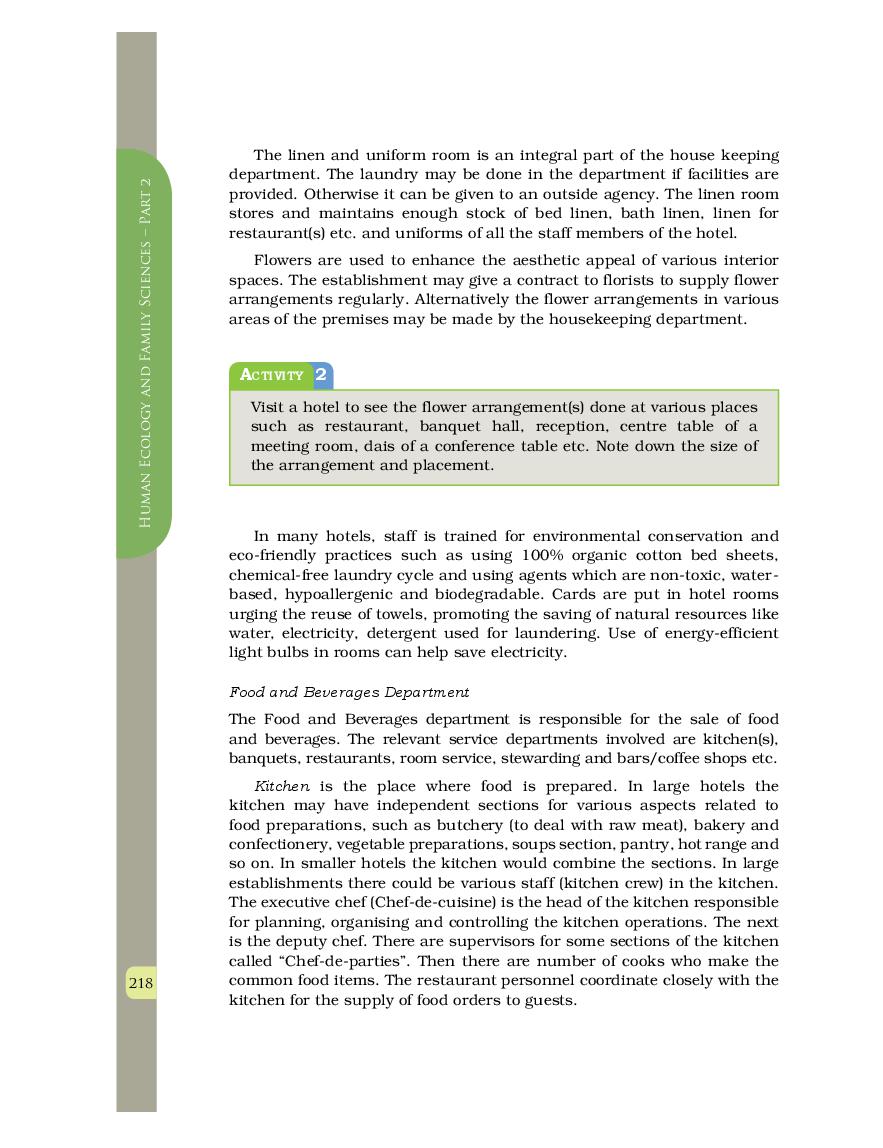 Human Ecology and Family Sciences – Part 2

The linen and uniform room is an integral part of the house keeping department. The laundry may be done in the department if facilities are provided. Otherwise it can be given to an outside agency. The linen room stores and maintains enough stock of bed linen, bath linen, linen for restaurant(s) etc. and uniforms of all the staff members of the hotel.

Flowers are used to enhance the aesthetic appeal of various interior spaces. The establishment may give a contract to florists to supply flower arrangements regularly. Alternatively the flower arrangements in various areas of the premises may be made by the housekeeping department.

Activity 2

Visit a hotel to see the flower arrangement(s) done at various places such as restaurant, banquet hall, reception, centre table of a meeting room, dais of a conference table etc. Note down the size of the arrangement and placement.

In many hotels, staff is trained for environmental conservation and eco-friendly practices such as using 100% organic cotton bed sheets, chemical-free laundry cycle and using agents which are non-toxic, water-based, hypoallergenic and biodegradable. Cards are put in hotel rooms urging the reuse of towels, promoting the saving of natural resources like water, electricity, detergent used for laundering. Use of energy-efficient light bulbs in rooms can help save electricity.

Food and Beverages Department

The Food and Beverages department is responsible for the sale of food and beverages. The relevant service departments involved are kitchen(s), banquets, restaurants, room service, stewarding and bars/coffee shops etc.

Kitchen is the place where food is prepared. In large hotels the kitchen may have independent sections for various aspects related to food preparations, such as butchery (to deal with raw meat), bakery and confectionery, vegetable preparations, soups section, pantry, hot range and so on. In smaller hotels the kitchen would combine the sections. In large establishments there could be various staff (kitchen crew) in the kitchen. The executive chef (Chef-de-cuisine) is the head of the kitchen responsible for planning, organising and controlling the kitchen operations. The next is the deputy chef. There are supervisors for some sections of the kitchen called “Chef-de-parties”. Then there are number of cooks who make the common food items. The restaurant personnel coordinate closely with the kitchen for the supply of food orders to guests.

218